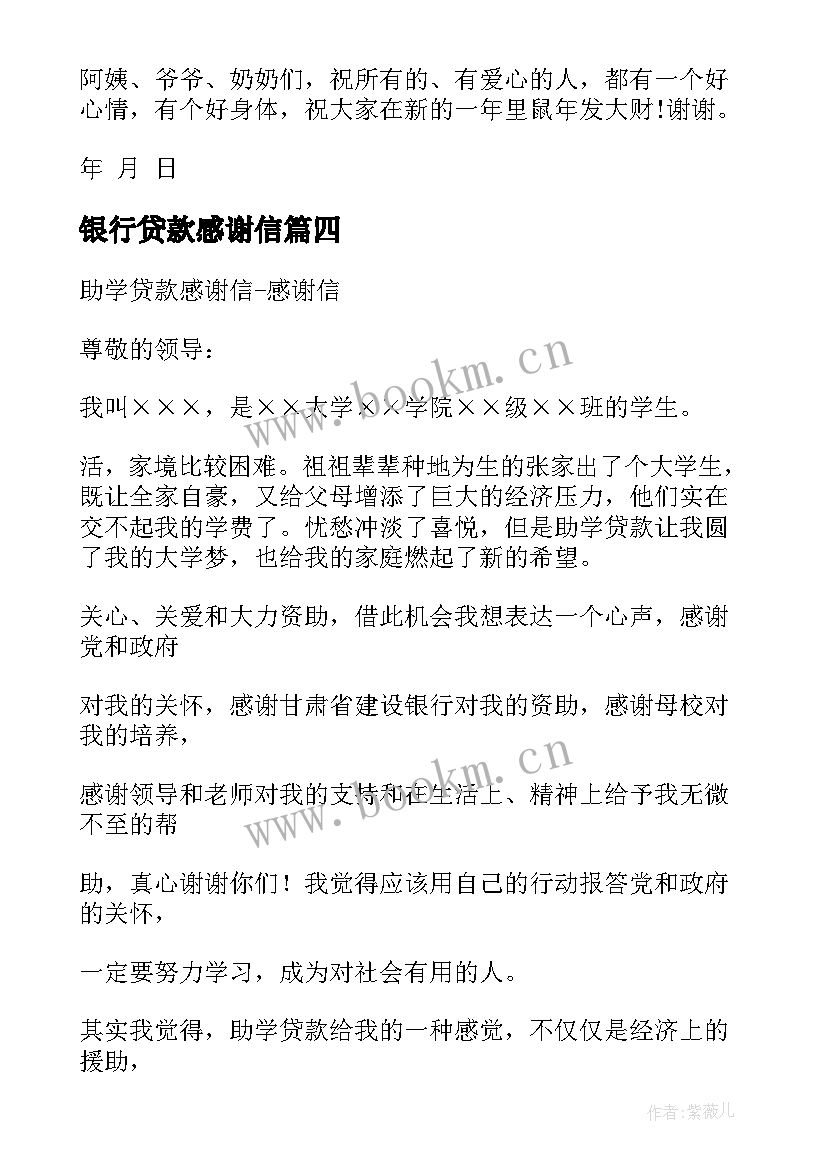 阿姨、爷爷、奶奶们，祝所有的、有爱心的人，都有一个好心情，有个好身体，祝大家在新的一年里鼠年发大财!谢谢。

年 月 日

银行贷款感谢信篇四

助学贷款感谢信-感谢信

尊敬的领导：

我叫×××，是××大学××学院××级××班的学生。

活，家境比较困难。祖祖辈辈种地为生的张家出了个大学生，既让全家自豪，又给父母增添了巨大的经济压力，他们实在交不起我的学费了。忧愁冲淡了喜悦，但是助学贷款让我圆了我的大学梦，也给我的家庭燃起了新的希望。

关心、关爱和大力资助，借此机会我想表达一个心声，感谢党和政府

对我的关怀，感谢甘肃省建设银行对我的资助，感谢母校对我的培养，

感谢领导和老师对我的支持和在生活上、精神上给予我无微不至的帮

助，真心谢谢你们！我觉得应该用自己的行动报答党和政府的关怀，

一定要努力学习，成为对社会有用的人。

其实我觉得，助学贷款给我的一种感觉，不仅仅是经济上的援助，

www.bookm.cn

www.bookm.cn

作者:紫薇儿